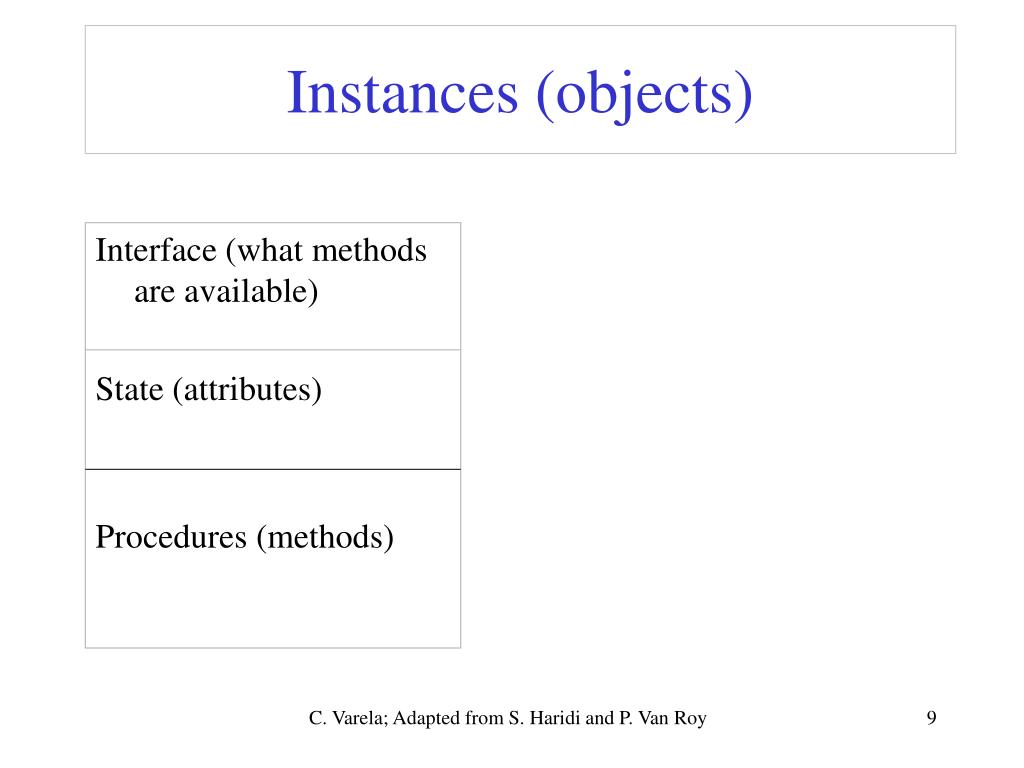 Instances (objects)

Interface (what methods are available)

State (attributes)

Procedures (methods)

C. Varela; Adapted from S. Haridi and P. Van Roy

9